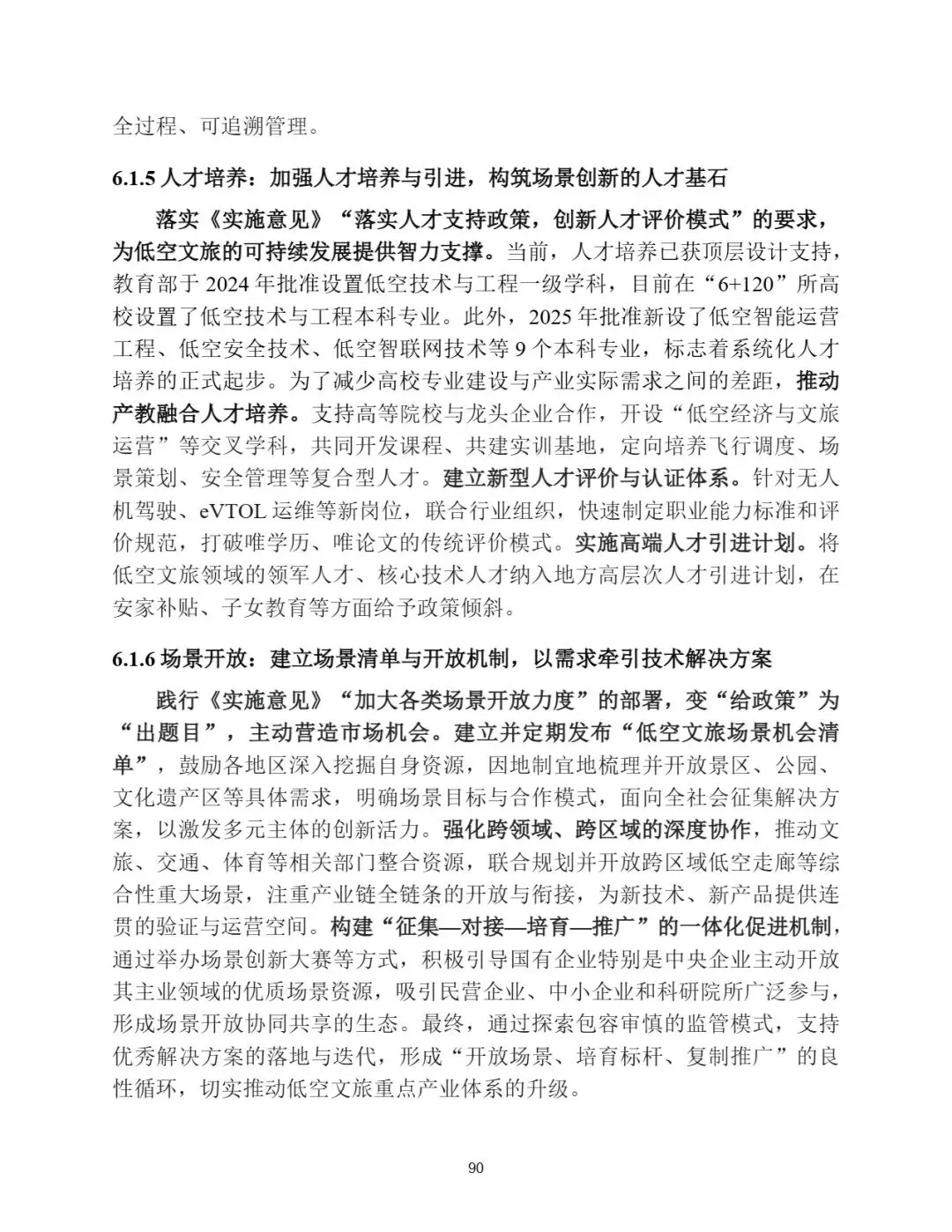 全过程、可追溯管理。

6.1.5 人才培养：加强人才培养与引进，构筑场景创新的人才基石

落实《实施意见》“落实人才支持政策，创新人才评价模式”的要求，为低空文旅的可持续发展提供智力支撑。当前，人才培养已获顶层设计支持，教育部于 2024 年批准设置低空技术与工程一级学科，目前在“6+120”所高校设置了低空技术与工程本科专业。此外，2025 年批准新设了低空智能运营工程、低空安全技术、低空智联网技术等 9 个本科专业，标志着系统化人才培养的正式起步。为了减少高校专业建设与产业实际需求之间的差距，推动产教融合人才培养。支持高等院校与龙头企业合作，开设“低空经济与文旅运营”等交叉学科，共同开发课程、共建实训基地，定向培养飞行调度、场景策划、安全管理等复合型人才。建立新型人才评价与认证体系。针对无人机驾驶、eVTOL 运维等新岗位，联合行业组织，快速制定职业能力标准和评价规范，打破唯学历、唯论文的传统评价模式。实施高端人才引进计划。将低空文旅领域的领军人才、核心技术人才纳入地方高层次人才引进计划，在安家补贴、子女教育等方面给予政策倾斜。

6.1.6 场景开放：建立场景清单与开放机制，以需求牵引技术解决方案

践行《实施意见》“加大各类场景开放力度”的部署，变“给政策”为“出题目”，主动营造市场机会。建立并定期发布“低空文旅场景机会清单”，鼓励各地区深入挖掘自身资源，因地制宜地梳理并开放景区、公园、文化遗产区等具体需求，明确场景目标与合作模式，面向全社会征集解决方案，以激发多元主体的创新活力。强化跨领域、跨区域的深度协作，推动文旅、交通、体育等相关部门整合资源，联合规划并开放跨区域低空走廊等综合性重大场景，注重产业链全链条的开放与衔接，为新技术、新产品提供连贯的验证与运营空间。构建“征集—对接—培育—推广”的一体化促进机制，通过举办场景创新大赛等方式，积极引导国有企业特别是中央企业主动开放其主业领域的优质场景资源，吸引民营企业、中小企业和科研院所广泛参与，形成场景开放协同共享的生态。最终，通过探索包容审慎的监管模式，支持优秀解决方案的落地与迭代，形成“开放场景、培育标杆、复制推广”的良性循环，切实推动低空文旅重点产业体系的升级。

90